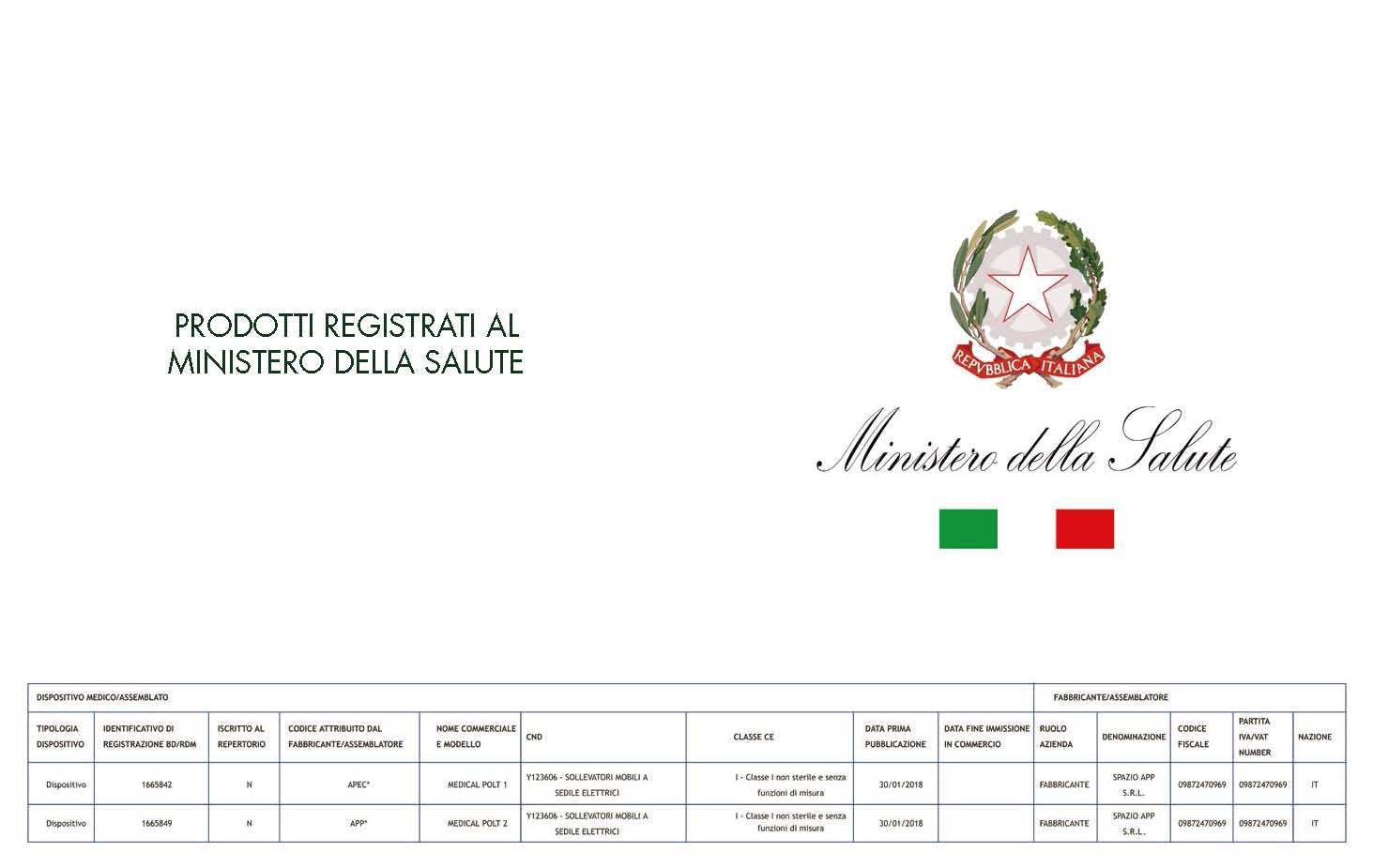 PRODOTTI REGISTRATI AL MINISTERO DELLA SALUTE

REPVBBLICA ITALIANA

Ministero della Salute

| DISPOSITIVO MEDICO/ASSEMBLATO | | | | | | | | | FABBRICANTE/ASSEMBLATORE | | | | |
|---|---|---|---|---|---|---|---|---|---|---|---|---|---|
| TIPOLOGIA DISPOSITIVO | IDENTIFICATIVO DI REGISTRAZIONE BD/RDM | ISCRITTO AL REPERTORIO | CODICE ATTRIBUITO DAL FABBRICANTE/ASSEMBLATORE | NOME COMMERCIALE E MODELLO | CND | CLASSE CE | DATA PRIMA PUBBLICAZIONE | DATA FINE IMMISSIONE IN COMMERCIO | RUOLO AZIENDA | DENOMINAZIONE | CODICE FISCALE | PARTITA IVA/VAT NUMBER | NAZIONE |
| Dispositivo | 1665842 | N | APEC* | MEDICAL POLT 1 | Y123606 - SOLLEVATORI MOBILI A SEDILE ELETTRICI | I - Classe I non sterile e senza funzioni di misura | 30/01/2018 | | FABBRICANTE | SPAZIO APP S.R.L. | 09872470969 | 09872470969 | IT |
| Dispositivo | 1665849 | N | APP* | MEDICAL POLT 2 | Y123606 - SOLLEVATORI MOBILI A SEDILE ELETTRICI | I - Classe I non sterile e senza funzioni di misura | 30/01/2018 | | FABBRICANTE | SPAZIO APP S.R.L. | 09872470969 | 09872470969 | IT |